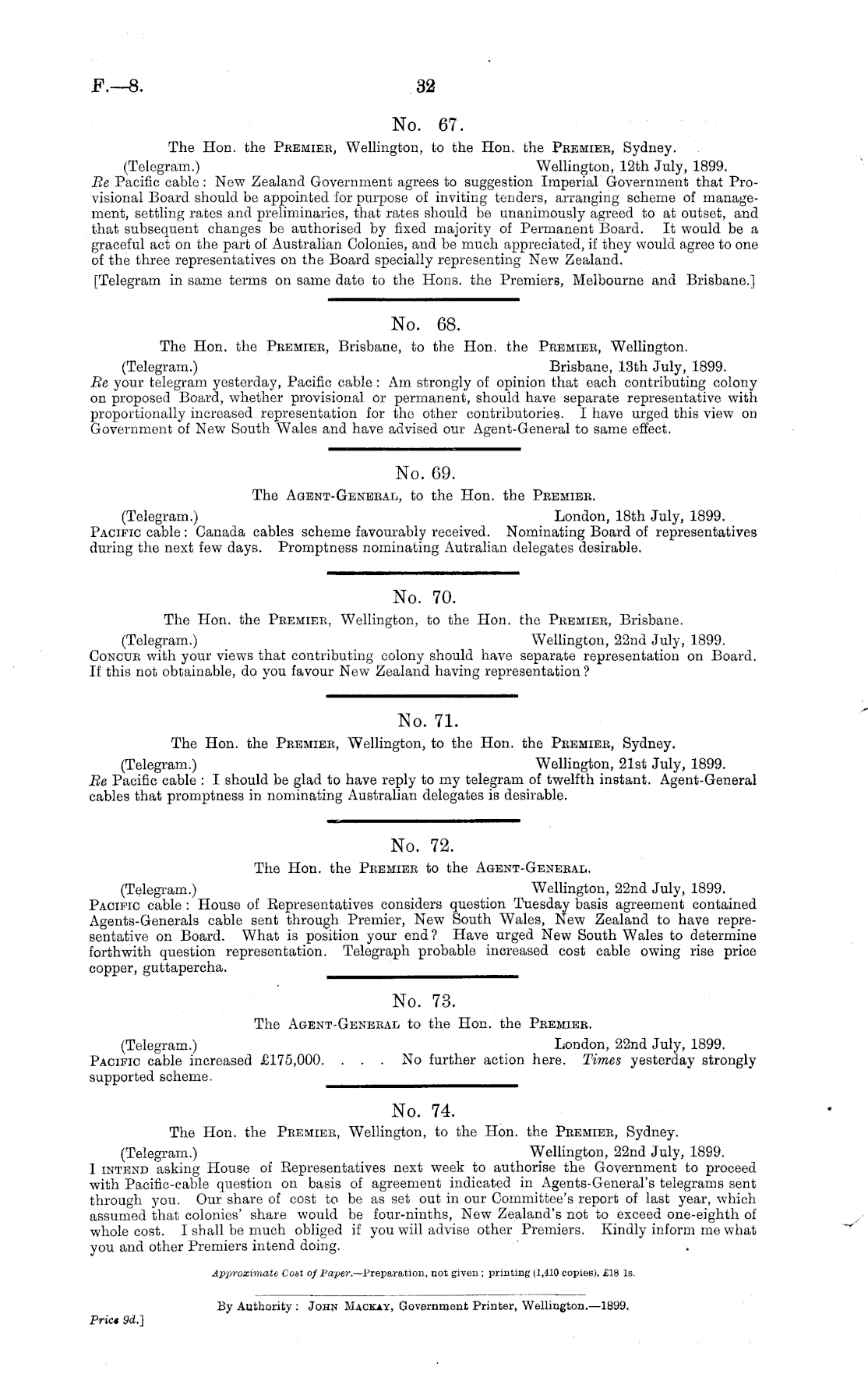 F.—8. 32

No. 67.

The Hon. the PREMIER, Wellington, to the Hon. the PREMIER, Sydney.

(Telegram.) Wellington, 12th July, 1899.

Re Pacific cable: New Zealand Government agrees to suggestion Imperial Government that Provisional Board should be appointed for purpose of inviting tenders, arranging scheme of management, settling rates and preliminaries, that rates should be unanimously agreed to at outset, and that subsequent changes be authorised by fixed majority of Permanent Board. It would be a graceful act on the part of Australian Colonies, and be much appreciated, if they would agree to one of the three representatives on the Board specially representing New Zealand.

[Telegram in same terms on same date to the Hons. the Premiers, Melbourne and Brisbane.]

No. 68.

The Hon. the PREMIER, Brisbane, to the Hon. the PREMIER, Wellington.

(Telegram.) Brisbane, 13th July, 1899.

Re your telegram yesterday, Pacific cable: Am strongly of opinion that each contributing colony on proposed Board, whether provisional or permanent, should have separate representative with proportionally increased representation for the other contributories. I have urged this view on Government of New South Wales and have advised our Agent-General to same effect.

No. 69.

The AGENT-GENERAL, to the Hon. the PREMIER.

(Telegram.) London, 18th July, 1899.

PACIFIC cable: Canada cables scheme favourably received. Nominating Board of representatives during the next few days. Promptness nominating Autralian delegates desirable.

No. 70.

The Hon. the PREMIER, Wellington, to the Hon. the PREMIER, Brisbane.

(Telegram.) Wellington, 22nd July, 1899.

CONCUR with your views that contributing colony should have separate representation on Board. If this not obtainable, do you favour New Zealand having representation?

No. 71.

The Hon. the PREMIER, Wellington, to the Hon. the PREMIER, Sydney.

(Telegram.) Wellington, 21st July, 1899.

Re Pacific cable: I should be glad to have reply to my telegram of twelfth instant. Agent-General cables that promptness in nominating Australian delegates is desirable.

No. 72.

The Hon. the PREMIER to the AGENT-GENERAL.

(Telegram.) Wellington, 22nd July, 1899.

PACIFIC cable: House of Representatives considers question Tuesday basis agreement contained Agents-Generals cable sent through Premier, New South Wales, New Zealand to have representative on Board. What is position your end? Have urged New South Wales to determine forthwith question representation. Telegraph probable increased cost cable owing rise price copper, guttapercha.

No. 73.

The AGENT-GENERAL to the Hon. the PREMIER.

(Telegram.) London, 22nd July, 1899.

PACIFIC cable increased £175,000. . . . No further action here. Times yesterday strongly supported scheme.

No. 74.

The Hon. the PREMIER, Wellington, to the Hon. the PREMIER, Sydney.

(Telegram.) Wellington, 22nd July, 1899.

I INTEND asking House of Representatives next week to authorise the Government to proceed with Pacific-cable question on basis of agreement indicated in Agents-General's telegrams sent through you. Our share of cost to be as set out in our Committee's report of last year, which assumed that colonies' share would be four-ninths, New Zealand's not to exceed one-eighth of whole cost. I shall be much obliged if you will advise other Premiers. Kindly inform me what you and other Premiers intend doing.

Approximate Cost of Paper.—Preparation, not given; printing (1,410 copies), £18 1s.

By Authority: JOHN MACKAY, Government Printer, Wellington.—1899.

Price 9d.]